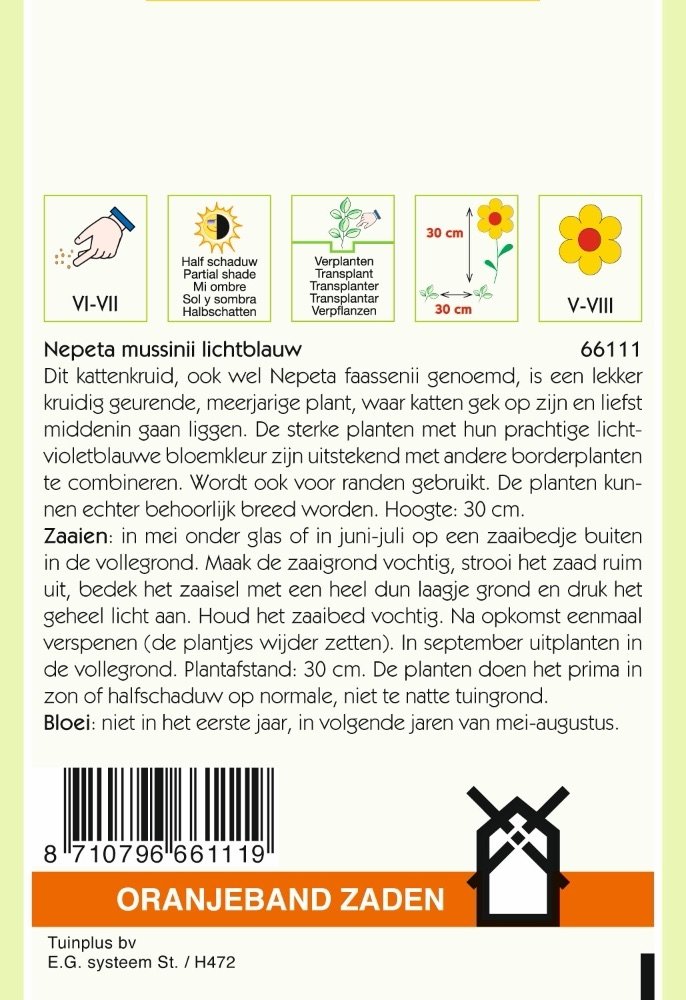 VI-VII

Half schaduw
Partial shade
Mi ombre
Sol y sombra
Halbschatten

Verplanten
Transplant
Transplanter
Transplantar
Verpflanzen

30 cm

30 cm

V-VIII

Nepeta mussinii lichtblauw 66111

Dit kattenkruid, ook wel Nepeta faassenii genoemd, is een lekker kruidig geurende, meerjarige plant, waar katten gek op zijn en liefst middenin gaan liggen. De sterke planten met hun prachtige lichtvioletblauwe bloemkleur zijn uitstekend met andere borderplanten te combineren. Wordt ook voor randen gebruikt. De planten kunnen echter behoorlijk breed worden. Hoogte: 30 cm.
Zaaien: in mei onder glas of in juni-juli op een zaaibedje buiten in de vollegrond. Maak de zaaigrond vochtig, strooi het zaad ruim uit, bedek het zaaisel met een heel dun laagje grond en druk het geheel licht aan. Houd het zaaibed vochtig. Na opkomst eenmaal verspenen (de plantjes wijder zetten). In september uitplanten in de vollegrond. Plantafstand: 30 cm. De planten doen het prima in zon of halfschaduw op normale, niet te natte tuingrond.
Bloei: niet in het eerste jaar, in volgende jaren van mei-augustus.

8 710796 661119

ORANJEBAND ZADEN

Tuinplus bv
E.G. systeem St. / H472